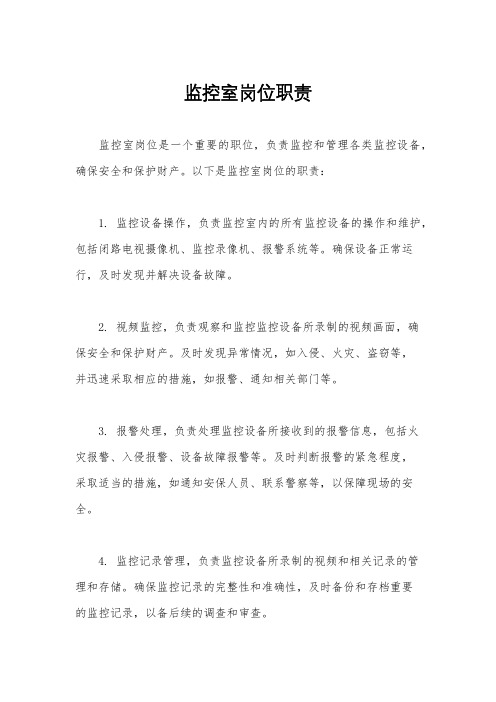 监控室岗位职责

监控室岗位是一个重要的职位，负责监控和管理各类监控设备，确保安全和保护财产。以下是监控室岗位的职责：

1. 监控设备操作，负责监控室内的所有监控设备的操作和维护，包括闭路电视摄像机、监控录像机、报警系统等。确保设备正常运行，及时发现并解决设备故障。

2. 视频监控，负责观察和监控监控设备所录制的视频画面，确保安全和保护财产。及时发现异常情况，如入侵、火灾、盗窃等，并迅速采取相应的措施，如报警、通知相关部门等。

3. 报警处理，负责处理监控设备所接收到的报警信息，包括火灾报警、入侵报警、设备故障报警等。及时判断报警的紧急程度，采取适当的措施，如通知安保人员、联系警察等，以保障现场的安全。

4. 监控记录管理，负责监控设备所录制的视频和相关记录的管理和存储。确保监控记录的完整性和准确性，及时备份和存档重要的监控记录，以备后续的调查和审查。